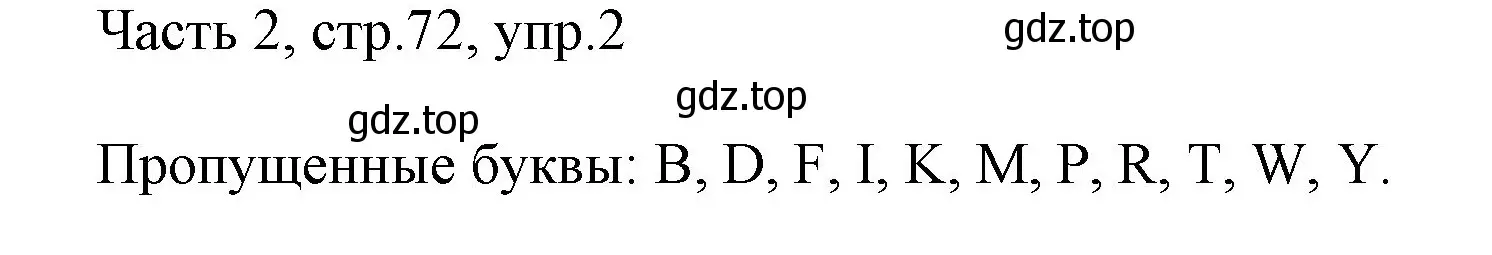 Часть 2, стр.72, упр.2

gdz.top

gdz.top

gdz.top

Пропущенные буквы: B, D, F, I, K, M, P, R, T, W, Y.